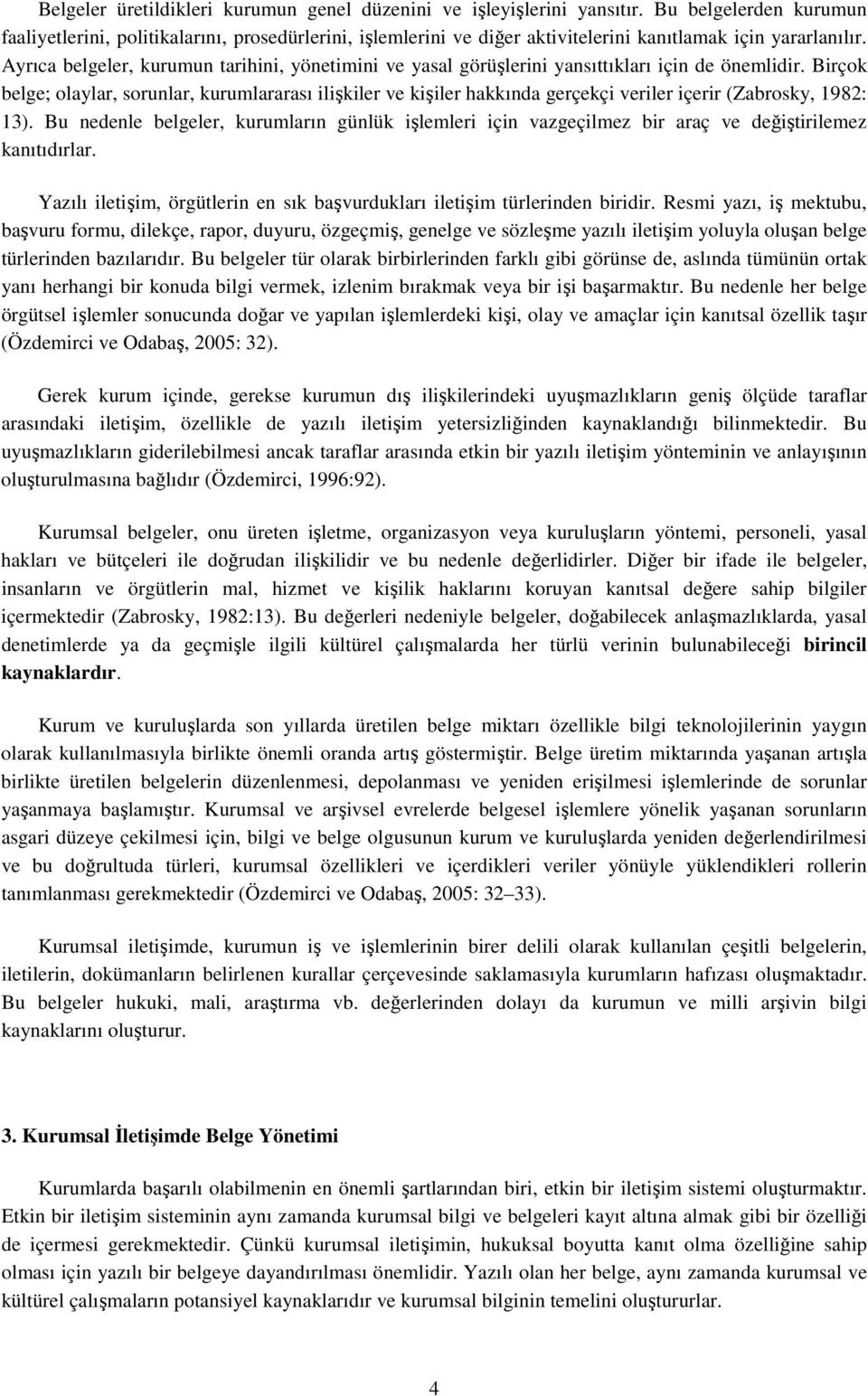 Belgeler üretildikleri kurumun genel düzenini ve işleyişlerini yansıtır. Bu belgelerden kurumun faaliyetlerini, politikalarını, prosedürlerini, işlemlerini ve diğer aktivitelerini kanıtlamak için yararlanılır. Ayrıca belgeler, kurumun tarihini, yönetimini ve yasal görüşlerini yansıttıkları için de önemlidir. Birçok belge; olaylar, sorunlar, kurumlararası ilişkiler ve kişiler hakkında gerçekçi veriler içerir (Zabrosky, 1982: 13). Bu nedenle belgeler, kurumların günlük işlemleri için vazgeçilmez bir araç ve değiştirilemez kanıtıdırlar.

Yazılı iletişim, örgütlerin en sık başvurdukları iletişim türlerinden biridir. Resmi yazı, iş mektubu, başvuru formu, dilekçe, rapor, duyuru, özgeçmiş, genelge ve sözleşme yazılı iletişim yoluyla oluşan belge türlerinden bazılarıdır. Bu belgeler tür olarak birbirlerinden farklı gibi görünse de, aslında tümünün ortak yanı herhangi bir konuda bilgi vermek, izlenim bırakmak veya bir işi başarmaktır. Bu nedenle her belge örgütsel işlemler sonucunda doğar ve yapılan işlemlerdeki kişi, olay ve amaçlar için kanıtsal özellik taşır (Özdemirci ve Odabaş, 2005: 32).

Gerek kurum içinde, gerekse kurumun dış ilişkilerindeki uyuşmazlıkların geniş ölçüde taraflar arasındaki iletişim, özellikle de yazılı iletişim yetersizliğinden kaynaklandığı bilinmektedir. Bu uyuşmazlıkların giderilebilmesi ancak taraflar arasında etkin bir yazılı iletişim yönteminin ve anlayışının oluşturulmasına bağlıdır (Özdemirci, 1996:92).

Kurumsal belgeler, onu üreten işletme, organizasyon veya kuruluşların yöntemi, personeli, yasal hakları ve bütçeleri ile doğrudan ilişkilidir ve bu nedenle değerlidirler. Diğer bir ifade ile belgeler, insanların ve örgütlerin mal, hizmet ve kişilik haklarını koruyan kanıtsal değere sahip bilgiler içermektedir (Zabrosky, 1982:13). Bu değerleri nedeniyle belgeler, doğabilecek anlaşmazlıklarda, yasal denetimlerde ya da geçmişle ilgili kültürel çalışmalarda her türlü verinin bulunabileceği birincil kaynaklardır.

Kurum ve kuruluşlarda son yıllarda üretilen belge miktarı özellikle bilgi teknolojilerinin yaygın olarak kullanılmasıyla birlikte önemli oranda artış göstermiştir. Belge üretim miktarında yaşanan artışla birlikte üretilen belgelerin düzenlenmesi, depolanması ve yeniden erişilmesi işlemlerinde de sorunlar yaşanmaya başlamıştır. Kurumsal ve arşivsel evrelerde belgesel işlemlere yönelik yaşanan sorunların asgari düzeye çekilmesi için, bilgi ve belge olgusunun kurum ve kuruluşlarda yeniden değerlendirilmesi ve bu doğrultuda türleri, kurumsal özellikleri ve içerdikleri veriler yönüyle yüklendikleri rollerin tanımlanması gerekmektedir (Özdemirci ve Odabaş, 2005: 32–33).

Kurumsal iletişimde, kurumun iş ve işlemlerinin birer delili olarak kullanılan çeşitli belgelerin, iletilerin, dokümanların belirlenen kurallar çerçevesinde saklamasıyla kurumların hafızası oluşmaktadır. Bu belgeler hukuki, mali, araştırma vb. değerlerinden dolayı da kurumun ve milli arşivin bilgi kaynaklarını oluşturur.

3. Kurumsal İletişimde Belge Yönetimi

Kurumlarda başarılı olabilmenin en önemli şartlarından biri, etkin bir iletişim sistemi oluşturmaktır. Etkin bir iletişim sisteminin aynı zamanda kurumsal bilgi ve belgeleri kayıt altına almak gibi bir özelliği de içermesi gerekmektedir. Çünkü kurumsal iletişimin, hukuksal boyutta kanıt olma özelliğine sahip olması için yazılı bir belgeye dayandırılması önemlidir. Yazılı olan her belge, aynı zamanda kurumsal ve kültürel çalışmaların potansiyel kaynaklarıdır ve kurumsal bilginin temelini oluştururlar.

4